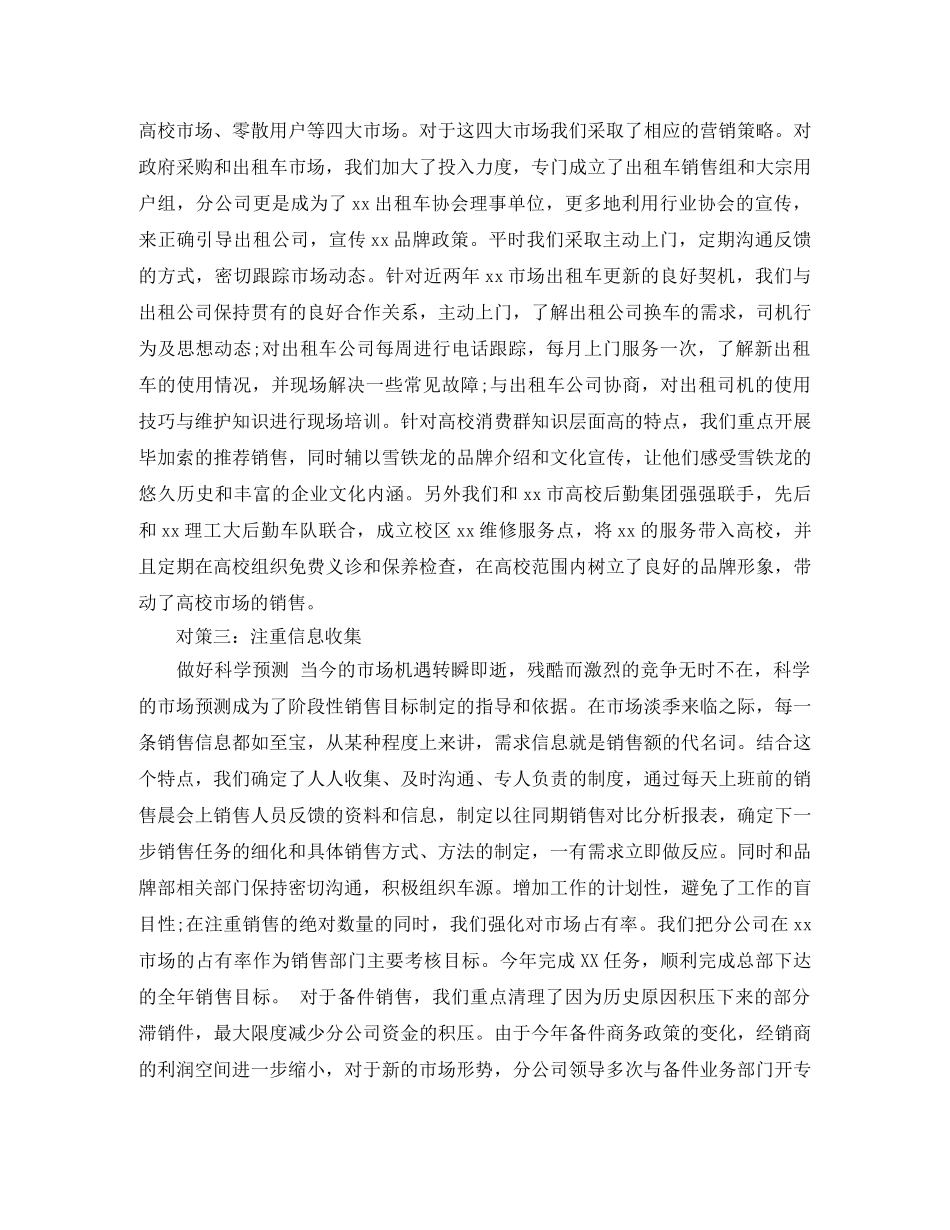 高校市场、零散用户等四大市场。对于这四大市场我们采取了相应的营销策略。对政府采购和出租车市场，我们加大了投入力度，专门成立了出租车销售组和大宗用户组，分公司更是成为了 xx 出租车协会理事单位，更多地利用行业协会的宣传，来正确引导出租公司，宣传 xx 品牌政策。平时我们采取主动上门，定期沟通反馈的方式，密切跟踪市场动态。针对近两年 xx 市场出租车更新的良好契机，我们与出租公司保持贯有的良好合作关系，主动上门，了解出租公司换车的需求，司机行为及思想动态;对出租车公司每周进行电话跟踪，每月上门服务一次，了解新出租车的使用情况，并现场解决一些常见故障;与出租车公司协商，对出租司机的使用技巧与维护知识进行现场培训。针对高校消费群知识层面高的特点，我们重点开展毕加索的推荐销售，同时辅以雪铁龙的品牌介绍和文化宣传，让他们感受雪铁龙的悠久历史和丰富的企业文化内涵。另外我们和 xx 市高校后勤集团强强联手，先后和 xx 理工大后勤车队联合，成立校区 xx 维修服务点，将 xx 的服务带入高校，并且定期在高校组织免费义诊和保养检查，在高校范围内树立了良好的品牌形象，带动了高校市场的销售。

对策三：注重信息收集

做好科学预测 当今的市场机遇转瞬即逝，残酷而激烈的竞争无时不在，科学的市场预测成为了阶段性销售目标制定的指导和依据。在市场淡季来临之际，每一条销售信息都如至宝，从某种程度上来讲，需求信息就是销售额的代名词。结合这个特点，我们确定了人人收集、及时沟通、专人负责的制度，通过每天上班前的销售晨会上销售人员反馈的资料和信息，制定以往同期销售对比分析报表，确定下一步销售任务的细化和具体销售方式、方法的制定，一有需求立即做反应。同时和品牌部相关部门保持密切沟通，积极组织车源。增加工作的计划性，避免了工作的盲目性;在注重销售的绝对数量的同时，我们强化对市场占有率。我们把分公司在 xx 市场的占有率作为销售部门主要考核目标。今年完成 XX 任务，顺利完成总部下达的全年销售目标。 对于备件销售，我们重点清理了因为历史原因积压下来的部分滞销件，最大限度减少分公司资金的积压。由于今年备件商务政策的变化，经销商的利润空间进一步缩小，对于新的市场形势，分公司领导多次与备件业务部门开专